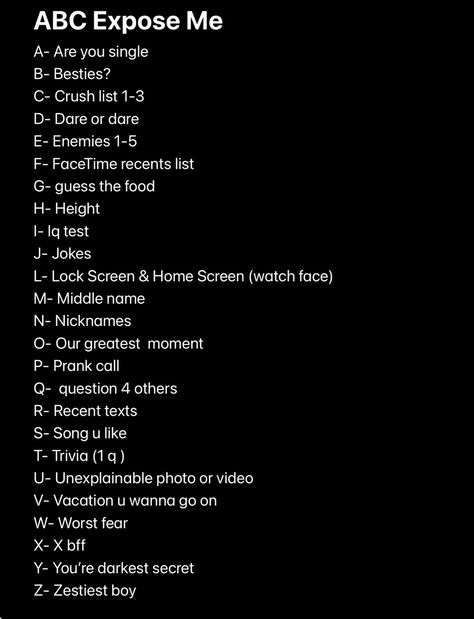 ABC Expose Me

A- Are you single
B- Besties?
C- Crush list 1-3
D- Dare or dare
E- Enemies 1-5
F- FaceTime recents list
G- guess the food
H- Height
I- Iq test
J- Jokes
L- Lock Screen & Home Screen (watch face)
M- Middle name
N- Nicknames
O- Our greatest moment
P- Prank call
Q- question 4 others
R- Recent texts
S- Song u like
T- Trivia (1 q )
U- Unexplainable photo or video
V- Vacation u wanna go on
W- Worst fear
X- X bff
Y- You're darkest secret
Z- Zestiest boy